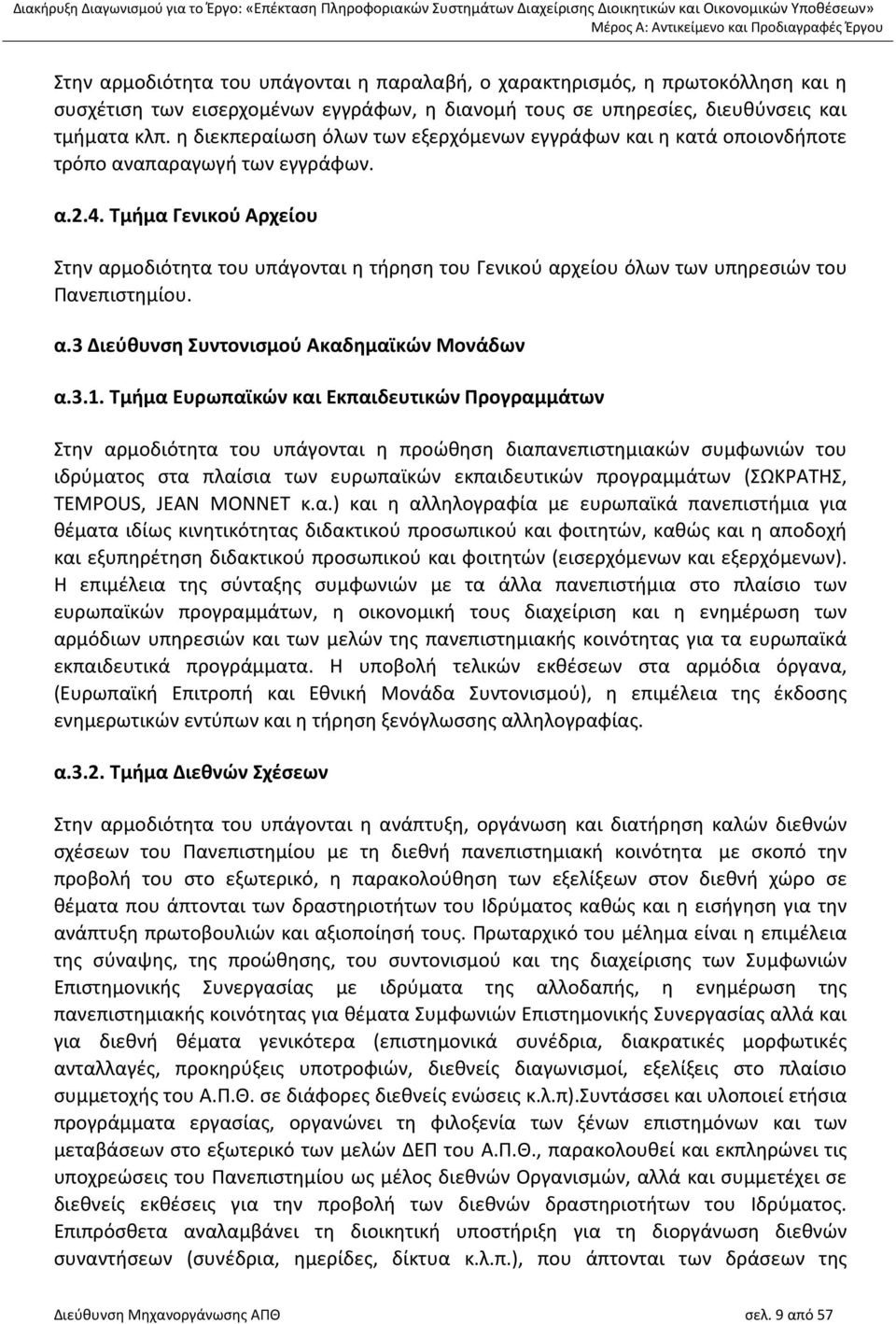 Διακήρυξη Διαγωνισμού για το Έργο: «Επέκταση Πληροφοριακών Συστημάτων Διαχείρισης Διοικητικών και Οικονομικών Υποθέσεων»
Μέρος Α: Αντικείμενο και Προδιαγραφές Έργου

Στην αρμοδιότητα του υπάγονται η παραλαβή, ο χαρακτηρισμός, η πρωτοκόλληση και η συσχέτιση των εισερχομένων εγγράφων, η διανομή τους σε υπηρεσίες, διευθύνσεις και τμήματα κλπ. η διεκπεραίωση όλων των εξερχόμενων εγγράφων και η κατά οποιονδήποτε τρόπο αναπαραγωγή των εγγράφων.

α.2.4. Τμήμα Γενικού Αρχείου

Στην αρμοδιότητα του υπάγονται η τήρηση του Γενικού αρχείου όλων των υπηρεσιών του Πανεπιστημίου.

α.3 Διεύθυνση Συντονισμού Ακαδημαϊκών Μονάδων

α.3.1. Τμήμα Ευρωπαϊκών και Εκπαιδευτικών Προγραμμάτων

Στην αρμοδιότητα του υπάγονται η προώθηση διαπανεπιστημιακών συμφωνιών του ιδρύματος στα πλαίσια των ευρωπαϊκών εκπαιδευτικών προγραμμάτων (ΣΩΚΡΑΤΗΣ, TEMPOUS, JEAN MONNET κ.α.) και η αλληλογραφία με ευρωπαϊκά πανεπιστήμια για θέματα ιδίως κινητικότητας διδακτικού προσωπικού και φοιτητών, καθώς και η αποδοχή και εξυπηρέτηση διδακτικού προσωπικού και φοιτητών (εισερχόμενων και εξερχόμενων). Η επιμέλεια της σύνταξης συμφωνιών με τα άλλα πανεπιστήμια στο πλαίσιο των ευρωπαϊκών προγραμμάτων, η οικονομική τους διαχείριση και η ενημέρωση των αρμόδιων υπηρεσιών και των μελών της πανεπιστημιακής κοινότητας για τα ευρωπαϊκά εκπαιδευτικά προγράμματα. Η υποβολή τελικών εκθέσεων στα αρμόδια όργανα, (Ευρωπαϊκή Επιτροπή και Εθνική Μονάδα Συντονισμού), η επιμέλεια της έκδοσης ενημερωτικών εντύπων και η τήρηση ξενόγλωσσης αλληλογραφίας.

α.3.2. Τμήμα Διεθνών Σχέσεων

Στην αρμοδιότητα του υπάγονται η ανάπτυξη, οργάνωση και διατήρηση καλών διεθνών σχέσεων του Πανεπιστημίου με τη διεθνή πανεπιστημιακή κοινότητα με σκοπό την προβολή του στο εξωτερικό, η παρακολούθηση των εξελίξεων στον διεθνή χώρο σε θέματα που άπτονται των δραστηριοτήτων του Ιδρύματος καθώς και η εισήγηση για την ανάπτυξη πρωτοβουλιών και αξιοποίησή τους. Πρωταρχικό του μέλημα είναι η επιμέλεια της σύναψης, της προώθησης, του συντονισμού και της διαχείρισης των Συμφωνιών Επιστημονικής Συνεργασίας με ιδρύματα της αλλοδαπής, η ενημέρωση της πανεπιστημιακής κοινότητας για θέματα Συμφωνιών Επιστημονικής Συνεργασίας αλλά και για διεθνή θέματα γενικότερα (επιστημονικά συνέδρια, διακρατικές μορφωτικές ανταλλαγές, προκηρύξεις υποτροφιών, διεθνείς διαγωνισμοί, εξελίξεις στο πλαίσιο συμμετοχής του Α.Π.Θ. σε διάφορες διεθνείς ενώσεις κ.λ.π).Συντάσσει και υλοποιεί ετήσια προγράμματα εργασίας, οργανώνει τη φιλοξενία των ξένων επιστημόνων και των μεταβάσεων στο εξωτερικό των μελών ΔΕΠ του Α.Π.Θ., παρακολουθεί και εκπληρώνει τις υποχρεώσεις του Πανεπιστημίου ως μέλος διεθνών Οργανισμών, αλλά και συμμετέχει σε διεθνείς εκθέσεις για την προβολή των διεθνών δραστηριοτήτων του Ιδρύματος. Επιπρόσθετα αναλαμβάνει τη διοικητική υποστήριξη για τη διοργάνωση διεθνών συναντήσεων (συνέδρια, ημερίδες, δίκτυα κ.λ.π.), που άπτονται των δράσεων της

Διεύθυνση Μηχανοργάνωσης ΑΠΘ
σελ. 9 από 57